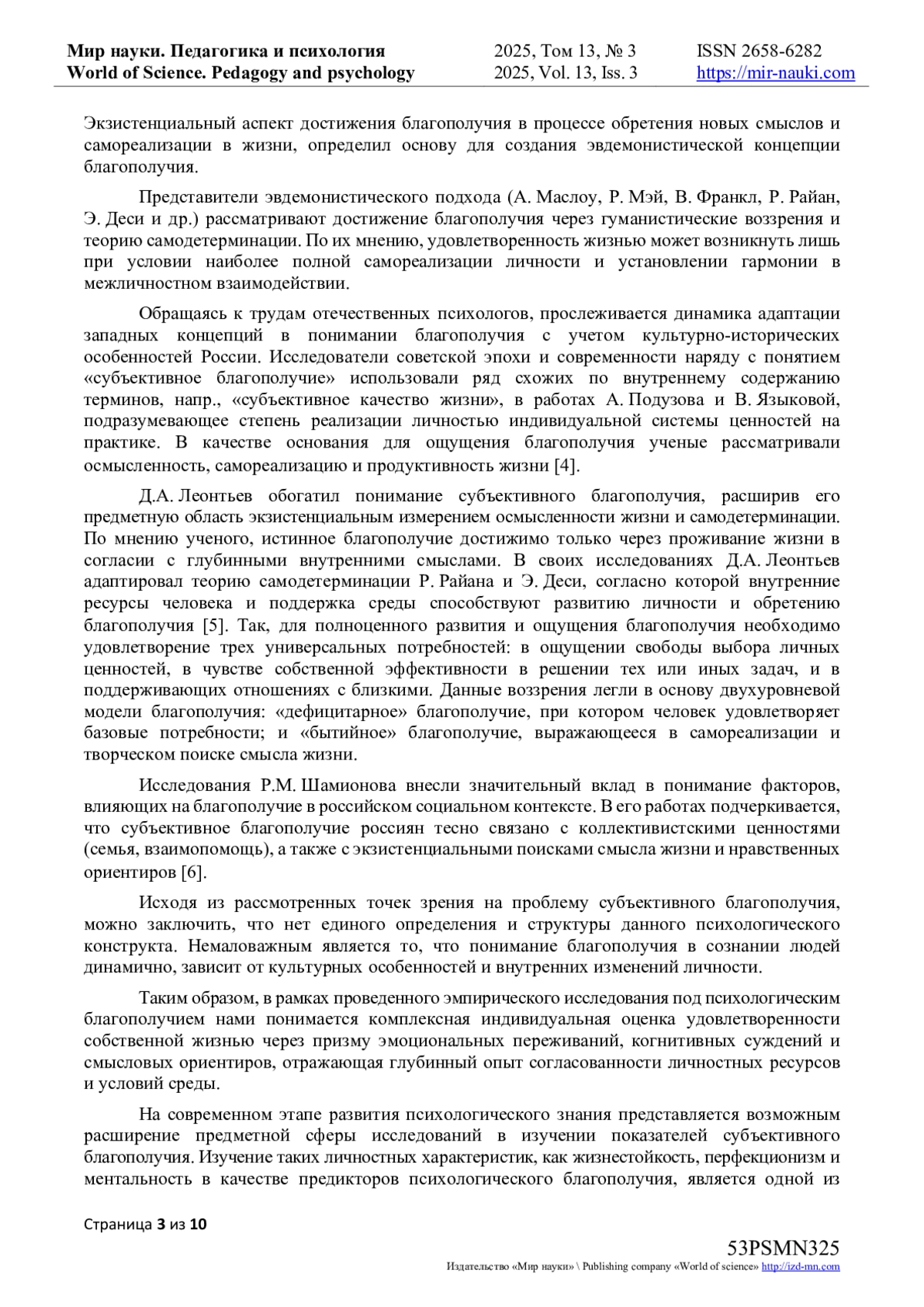 Мир науки. Педагогика и психология
World of Science. Pedagogy and psychology

2025, Том 13, № 3
2025, Vol. 13, Iss. 3

ISSN 2658-6282
https://mir-nauki.com

Экзистенциальный аспект достижения благополучия в процессе обретения новых смыслов и самореализации в жизни, определил основу для создания эвдемонистической концепции благополучия.

Представители эвдемонистического подхода (А. Маслоу, Р. Мэй, В. Франкл, Р. Райан, Э. Деси и др.) рассматривают достижение благополучия через гуманистические воззрения и теорию самодетерминации. По их мнению, удовлетворенность жизнью может возникнуть лишь при условии наиболее полной самореализации личности и установлении гармонии в межличностном взаимодействии.

Обращаясь к трудам отечественных психологов, прослеживается динамика адаптации западных концепций в понимании благополучия с учетом культурно-исторических особенностей России. Исследователи советской эпохи и современности наряду с понятием «субъективное благополучие» использовали ряд схожих по внутреннему содержанию терминов, напр., «субъективное качество жизни», в работах А. Подузова и В. Языковой, подразумевающее степень реализации личностью индивидуальной системы ценностей на практике. В качестве основания для ощущения благополучия ученые рассматривали осмысленность, самореализацию и продуктивность жизни [4].

Д.А. Леонтьев обогатил понимание субъективного благополучия, расширив его предметную область экзистенциальным измерением осмысленности жизни и самодетерминации. По мнению ученого, истинное благополучие достижимо только через проживание жизни в согласии с глубинными внутренними смыслами. В своих исследованиях Д.А. Леонтьев адаптировал теорию самодетерминации Р. Райана и Э. Деси, согласно которой внутренние ресурсы человека и поддержка среды способствуют развитию личности и обретению благополучия [5]. Так, для полноценного развития и ощущения благополучия необходимо удовлетворение трех универсальных потребностей: в ощущении свободы выбора личных ценностей, в чувстве собственной эффективности в решении тех или иных задач, и в поддерживающих отношениях с близкими. Данные воззрения легли в основу двухуровневой модели благополучия: «дефицитарное» благополучие, при котором человек удовлетворяет базовые потребности; и «бытийное» благополучие, выражающееся в самореализации и творческом поиске смысла жизни.

Исследования Р.М. Шамионова внесли значительный вклад в понимание факторов, влияющих на благополучие в российском социальном контексте. В его работах подчеркивается, что субъективное благополучие россиян тесно связано с коллективистскими ценностями (семья, взаимопомощь), а также с экзистенциальными поисками смысла жизни и нравственных ориентиров [6].

Исходя из рассмотренных точек зрения на проблему субъективного благополучия, можно заключить, что нет единого определения и структуры данного психологического конструкта. Немаловажным является то, что понимание благополучия в сознании людей динамично, зависит от культурных особенностей и внутренних изменений личности.

Таким образом, в рамках проведенного эмпирического исследования под психологическим благополучием нами понимается комплексная индивидуальная оценка удовлетворенности собственной жизнью через призму эмоциональных переживаний, когнитивных суждений и смысловых ориентиров, отражающая глубинный опыт согласованности личностных ресурсов и условий среды.

На современном этапе развития психологического знания представляется возможным расширение предметной сферы исследований в изучении показателей субъективного благополучия. Изучение таких личностных характеристик, как жизнестойкость, перфекционизм и ментальность в качестве предикторов психологического благополучия, является одной из

Страница 3 из 10

53PSMN325
Издательство «Мир науки» \ Publishing company «World of science» http://izd-mn.com